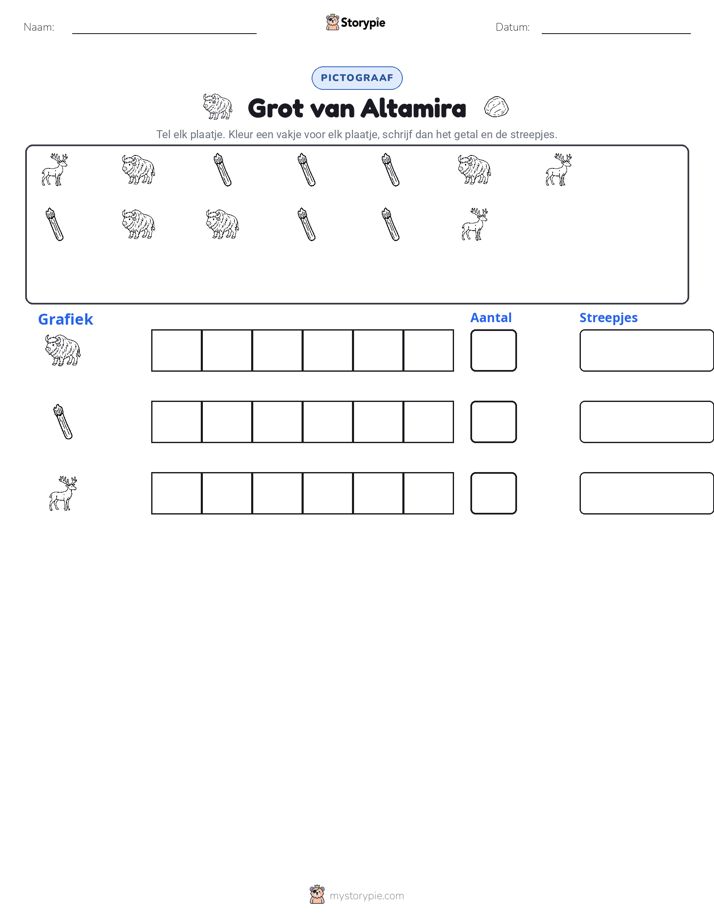 Naam: ____ Storypie Datum: ____

PICTOGRAAF

Grot van Altamira

Tel elk plaatje. Kleur een vakje voor elk plaatje, schrijf dan het getal en de streepjes.

Grafiek

Aantal

Streepjes

mystorypie.com